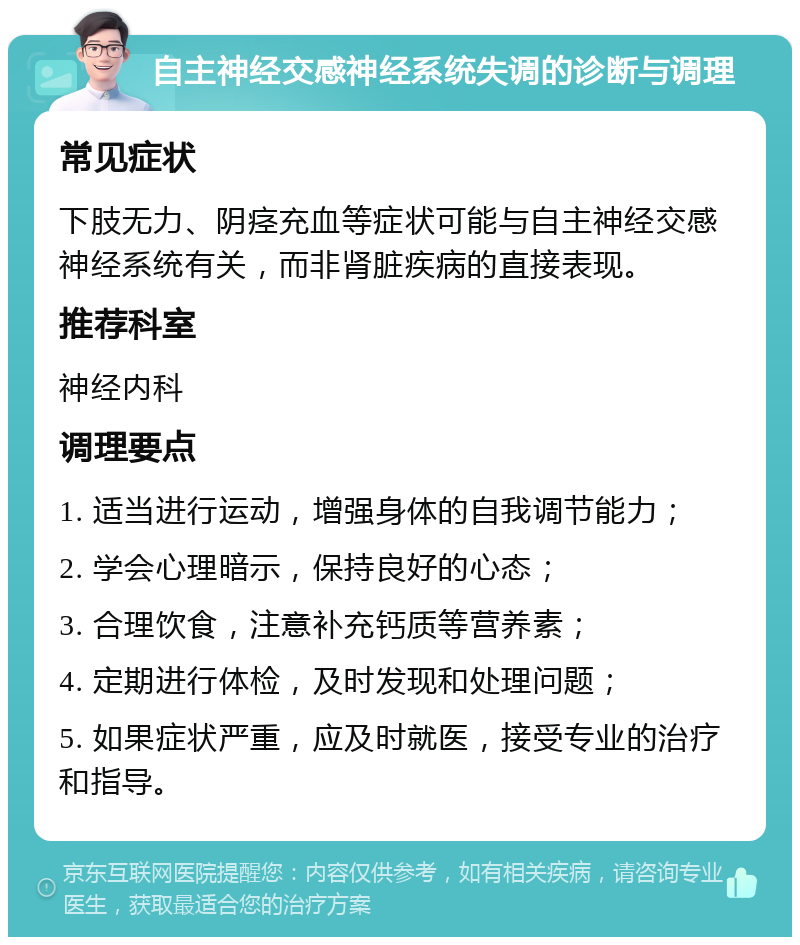 自主神经交感神经系统失调的诊断与调理

常见症状

下肢无力、阴痉充血等症状可能与自主神经交感神经系统有关，而非肾脏疾病的直接表现。

推荐科室

神经内科

调理要点

1. 适当进行运动，增强身体的自我调节能力；

2. 学会心理暗示，保持良好的心态；

3. 合理饮食，注意补充钙质等营养素；

4. 定期进行体检，及时发现和处理问题；

5. 如果症状严重，应及时就医，接受专业的治疗和指导。

京东互联网医院提醒您：内容仅供参考，如有相关疾病，请咨询专业医生，获取最适合您的治疗方案